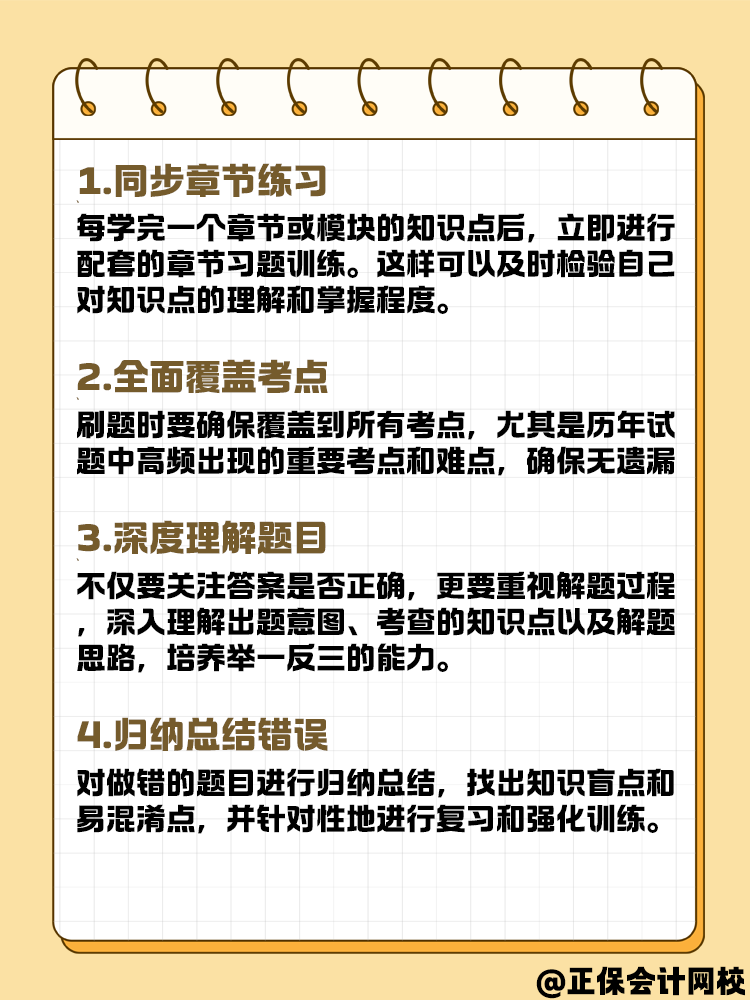 1.同步章节练习

每学完一个章节或模块的知识点后，立即进行配套的章节习题训练。这样可以及时检验自己对知识点的理解和掌握程度。

2.全面覆盖考点

刷题时要确保覆盖到所有考点，尤其是历年试题中高频出现的重要考点和难点，确保无遗漏

3.深度理解题目

不仅要关注答案是否正确，更要重视解题过程，深入理解出题意图、考查的知识点以及解题思路，培养举一反三的能力。

4.归纳总结错误

对做错的题目进行归纳总结，找出知识盲点和易混淆点，并针对性地进行复习和强化训练。

@正保会计网校